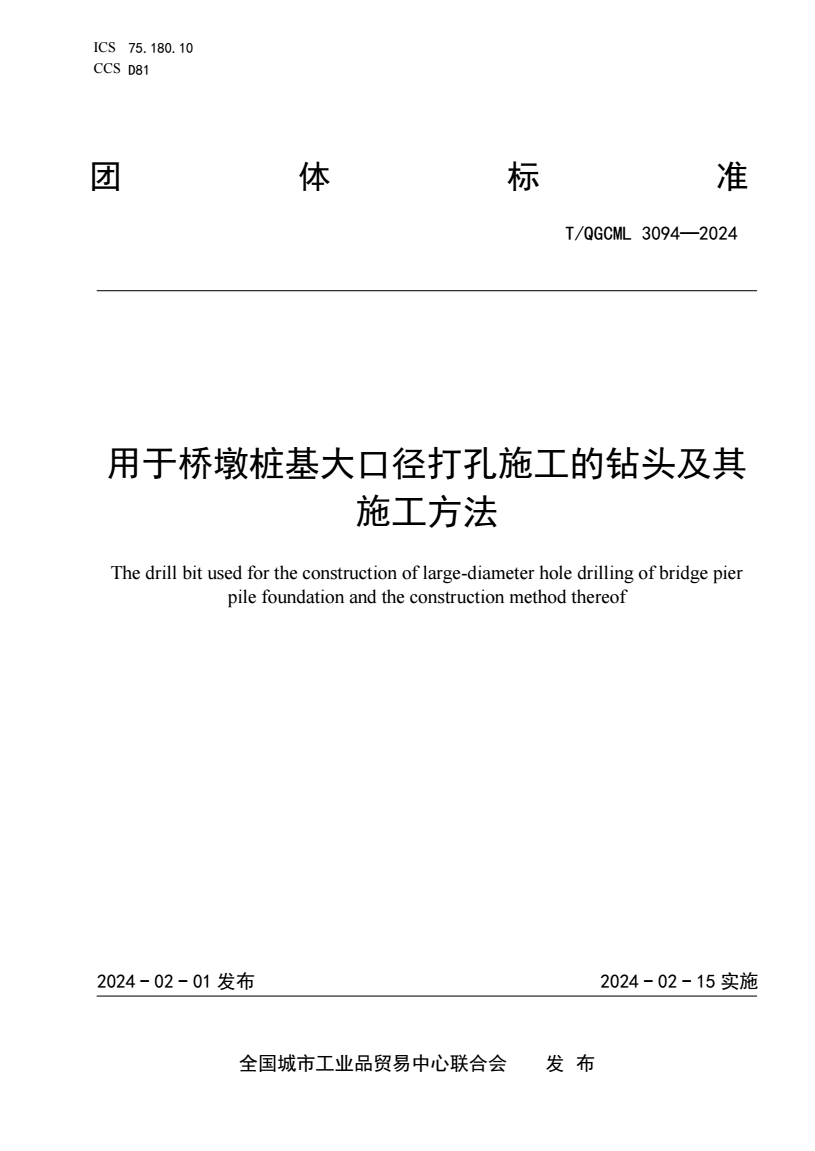 ICS 75.180.10
CCS D81

团 体 标 准

T/QGCML 3094—2024

用于桥墩桩基大口径打孔施工的钻头及其施工方法

The drill bit used for the construction of large-diameter hole drilling of bridge pier pile foundation and the construction method thereof

2024 - 02 - 01 发布

2024 - 02 - 15 实施

全国城市工业品贸易中心联合会 发 布